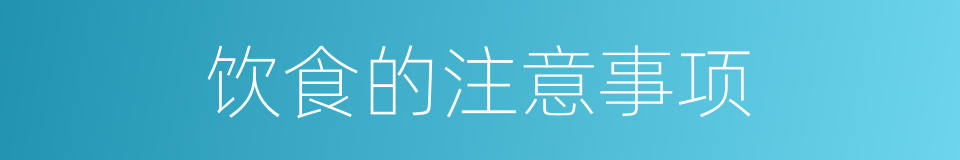 饮食的注意事项